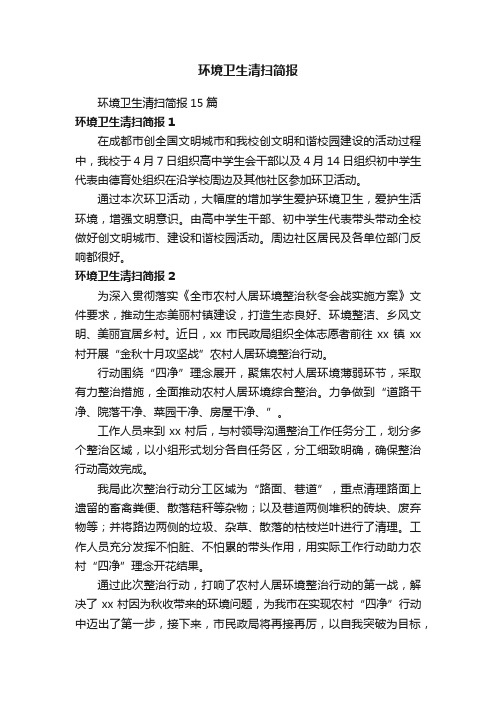 环境卫生清扫简报

环境卫生清扫简报 15 篇

环境卫生清扫简报 1

在成都市创全国文明城市和我校创文明和谐校园建设的活动过程中，我校于 4 月 7 日组织高中学生会干部以及 4 月 14 日组织初中学生代表由德育处组织在沿学校周边及其他社区参加环卫活动。

通过本次环卫活动，大幅度的增加学生爱护环境卫生，爱护生活环境，增强文明意识。由高中学生干部、初中学生代表带头带动全校做好创文明城市、建设和谐校园活动。周边社区居民及各单位部门反响都很好。

环境卫生清扫简报 2

为深入贯彻落实《全市农村人居环境整治秋冬会战实施方案》文件要求，推动生态美丽村镇建设，打造生态良好、环境整洁、乡风文明、美丽宜居乡村。近日，xx 市民政局组织全体志愿者前往 xx 镇 xx 村开展“金秋十月攻坚战”农村人居环境整治行动。

行动围绕“四净”理念展开，聚焦农村人居环境薄弱环节，采取有力整治措施，全面推动农村人居环境综合整治。力争做到“道路干净、院落干净、菜园干净、房屋干净、”。

工作人员来到 xx 村后，与村领导沟通整治工作任务分工，划分多个整治区域，以小组形式划分各自任务区，分工细致明确，确保整治行动高效完成。

我局此次整治行动分工区域为“路面、巷道”，重点清理路面上遗留的畜禽粪便、散落秸秆等杂物；以及巷道两侧堆积的砖块、废弃物等；并将路边两侧的垃圾、杂草、散落的枯枝烂叶进行了清理。工作人员充分发挥不怕脏、不怕累的带头作用，用实际工作行动助力农村“四净”理念开花结果。

通过此次整治行动，打响了农村人居环境整治行动的第一战，解决了 xx 村因为秋收带来的环境问题，为我市在实现农村“四净”行动中迈出了第一步，接下来，市民政局将再接再厉，以自我突破为目标，